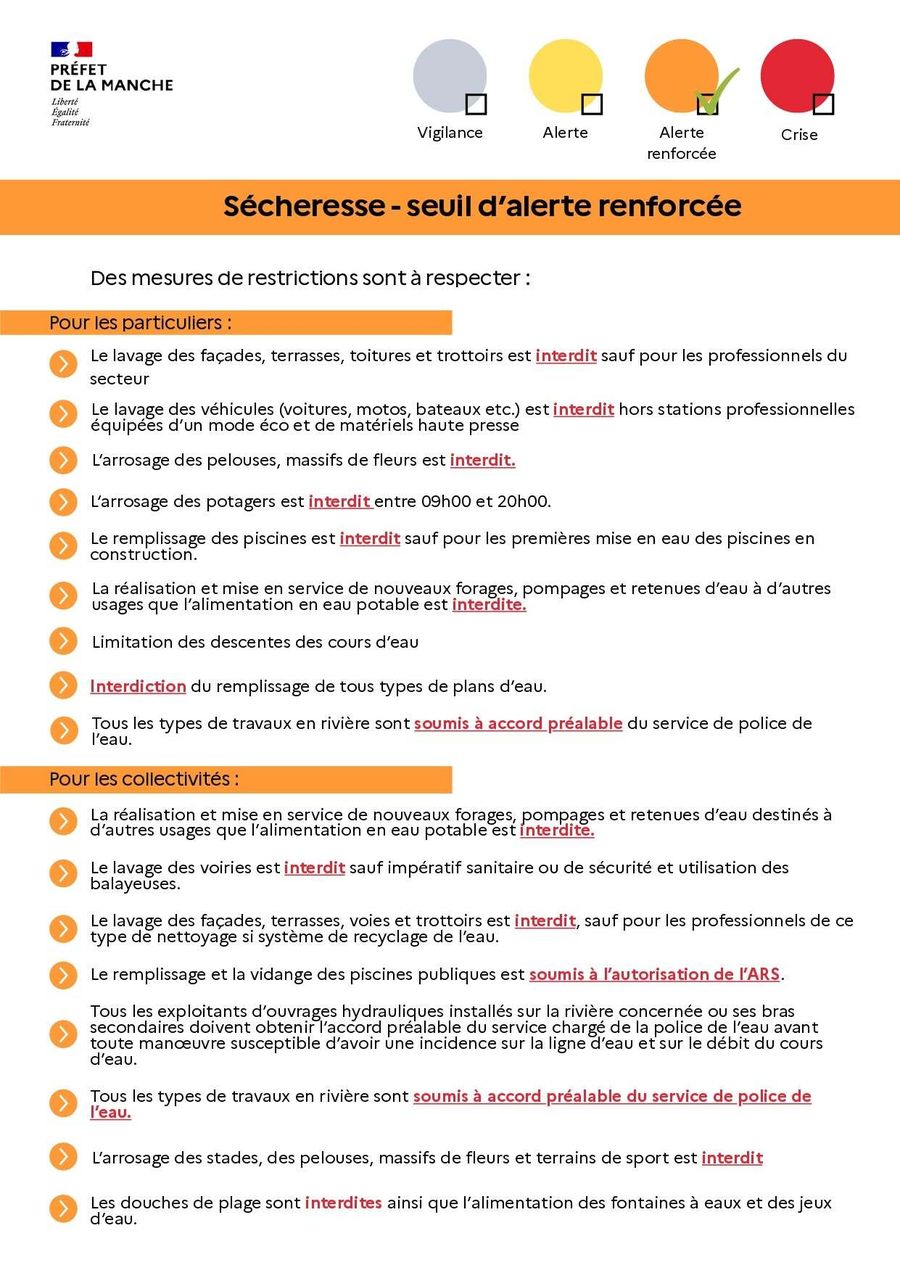 PRÉFET
DE LA MANCHE
Liberté
Égalité
Fraternité

Vigilance

Alerte

Alerte renforcée

Crise

Sécheresse - seuil d'alerte renforcée

Des mesures de restrictions sont à respecter :

Pour les particuliers :

Le lavage des façades, terrasses, toitures et trottoirs est interdit sauf pour les professionnels du secteur

Le lavage des véhicules (voitures, motos, bateaux etc.) est interdit hors stations professionnelles équipées d'un mode éco et de matériels haute presse

L'arrosage des pelouses, massifs de fleurs est interdit.

L'arrosage des potagers est interdit entre 09h00 et 20h00.

Le remplissage des piscines est interdit sauf pour les premières mise en eau des piscines en construction.

La réalisation et mise en service de nouveaux forages, pompages et retenues d'eau à d'autres usages que l'alimentation en eau potable est interdite.

Limitation des descentes des cours d'eau

Interdiction du remplissage de tous types de plans d'eau.

Tous les types de travaux en rivière sont soumis à accord préalable du service de police de l'eau.

Pour les collectivités :

La réalisation et mise en service de nouveaux forages, pompages et retenues d'eau destinés à d'autres usages que l'alimentation en eau potable est interdite.

Le lavage des voiries est interdit sauf impératif sanitaire ou de sécurité et utilisation des balayeuses.

Le lavage des façades, terrasses, voies et trottoirs est interdit, sauf pour les professionnels de ce type de nettoyage si système de recyclage de l'eau.

Le remplissage et la vidange des piscines publiques est soumis à l'autorisation de l'ARS.

Tous les exploitants d'ouvrages hydrauliques installés sur la rivière concernée ou ses bras secondaires doivent obtenir l'accord préalable du service chargé de la police de l'eau avant toute manœuvre susceptible d'avoir une incidence sur la ligne d'eau et sur le débit du cours d'eau.

Tous les types de travaux en rivière sont soumis à accord préalable du service de police de l'eau.

L'arrosage des stades, des pelouses, massifs de fleurs et terrains de sport est interdit

Les douches de plage sont interdites ainsi que l'alimentation des fontaines à eaux et des jeux d'eau.